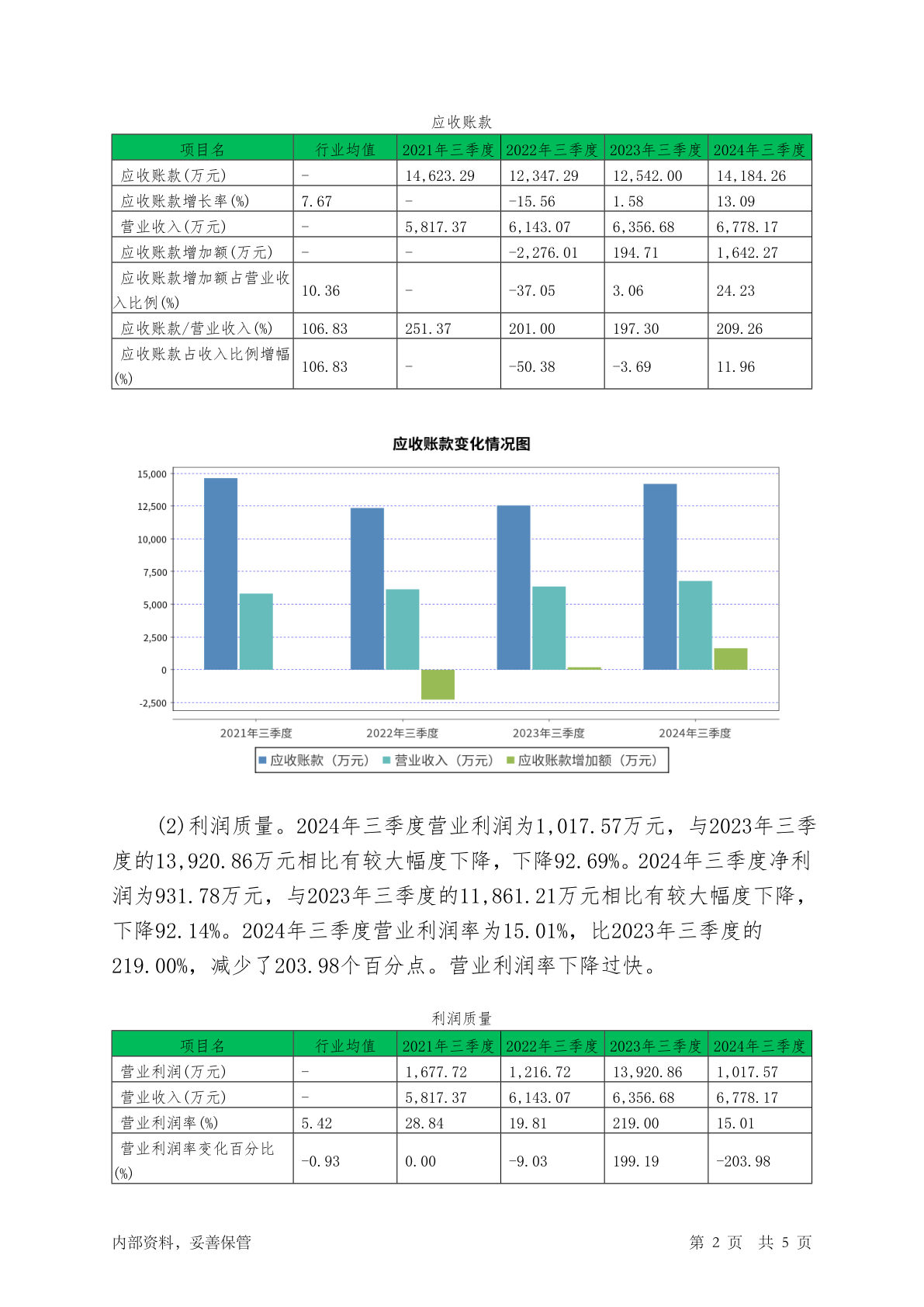 应收账款

| 项目名 | 行业均值 | 2021年三季度 | 2022年三季度 | 2023年三季度 | 2024年三季度 |
|---|---|---|---|---|---|
| 应收账款(万元) | - | 14,623.29 | 12,347.29 | 12,542.00 | 14,184.26 |
| 应收账款增长率(%) | 7.67 | - | -15.56 | 1.58 | 13.09 |
| 营业收入(万元) | - | 5,817.37 | 6,143.07 | 6,356.68 | 6,778.17 |
| 应收账款增加额(万元) | - | - | -2,276.01 | 194.71 | 1,642.27 |
| 应收账款增加额占营业收入比例(%) | 10.36 | - | -37.05 | 3.06 | 24.23 |
| 应收账款/营业收入(%) | 106.83 | 251.37 | 201.00 | 197.30 | 209.26 |
| 应收账款占收入比例增幅(%) | 106.83 | - | -50.38 | -3.69 | 11.96 |

应收账款变化情况图

15,000
12,500
10,000
7,500
5,000
2,500
0
-2,500

2021年三季度 2022年三季度 2023年三季度 2024年三季度

应收账款（万元） 营业收入（万元） 应收账款增加额（万元）

(2)利润质量。2024年三季度营业利润为1,017.57万元，与2023年三季度的13,920.86万元相比有较大幅度下降，下降92.69%。2024年三季度净利润为931.78万元，与2023年三季度的11,861.21万元相比有较大幅度下降，下降92.14%。2024年三季度营业利润率为15.01%，比2023年三季度的219.00%，减少了203.98个百分点。营业利润率下降过快。

利润质量

| 项目名 | 行业均值 | 2021年三季度 | 2022年三季度 | 2023年三季度 | 2024年三季度 |
|---|---|---|---|---|---|
| 营业利润(万元) | - | 1,677.72 | 1,216.72 | 13,920.86 | 1,017.57 |
| 营业收入(万元) | - | 5,817.37 | 6,143.07 | 6,356.68 | 6,778.17 |
| 营业利润率(%) | 5.42 | 28.84 | 19.81 | 219.00 | 15.01 |
| 营业利润率变化百分比(%) | -0.93 | 0.00 | -9.03 | 199.19 | -203.98 |

内部资料，妥善保管　　第 2 页 共 5 页